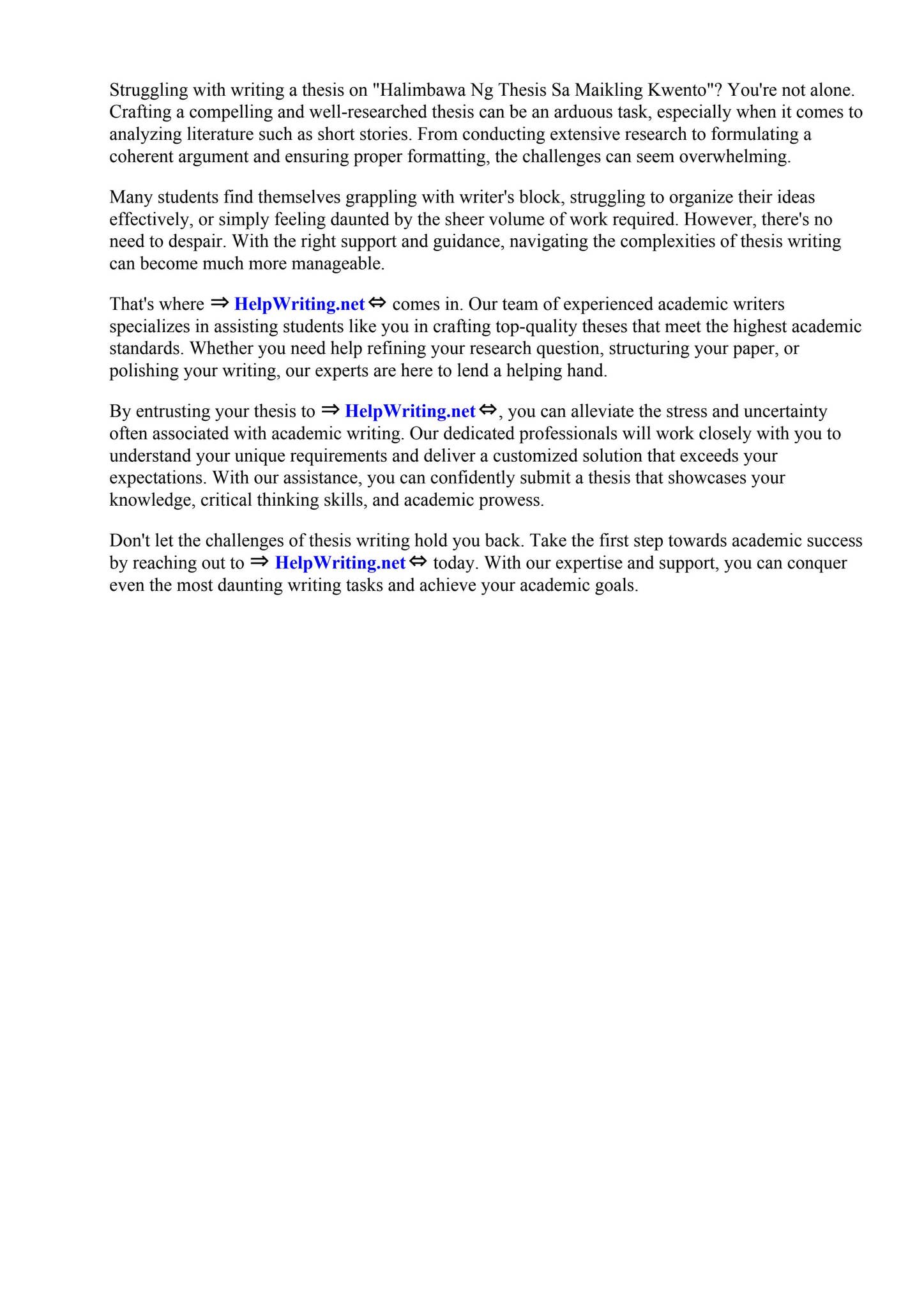 Struggling with writing a thesis on "Halimbawa Ng Thesis Sa Maikling Kwento"? You're not alone. Crafting a compelling and well-researched thesis can be an arduous task, especially when it comes to analyzing literature such as short stories. From conducting extensive research to formulating a coherent argument and ensuring proper formatting, the challenges can seem overwhelming.

Many students find themselves grappling with writer's block, struggling to organize their ideas effectively, or simply feeling daunted by the sheer volume of work required. However, there's no need to despair. With the right support and guidance, navigating the complexities of thesis writing can become much more manageable.

That's where ⇒ HelpWriting.net ⇔ comes in. Our team of experienced academic writers specializes in assisting students like you in crafting top-quality theses that meet the highest academic standards. Whether you need help refining your research question, structuring your paper, or polishing your writing, our experts are here to lend a helping hand.

By entrusting your thesis to ⇒ HelpWriting.net ⇔, you can alleviate the stress and uncertainty often associated with academic writing. Our dedicated professionals will work closely with you to understand your unique requirements and deliver a customized solution that exceeds your expectations. With our assistance, you can confidently submit a thesis that showcases your knowledge, critical thinking skills, and academic prowess.

Don't let the challenges of thesis writing hold you back. Take the first step towards academic success by reaching out to ⇒ HelpWriting.net ⇔ today. With our expertise and support, you can conquer even the most daunting writing tasks and achieve your academic goals.